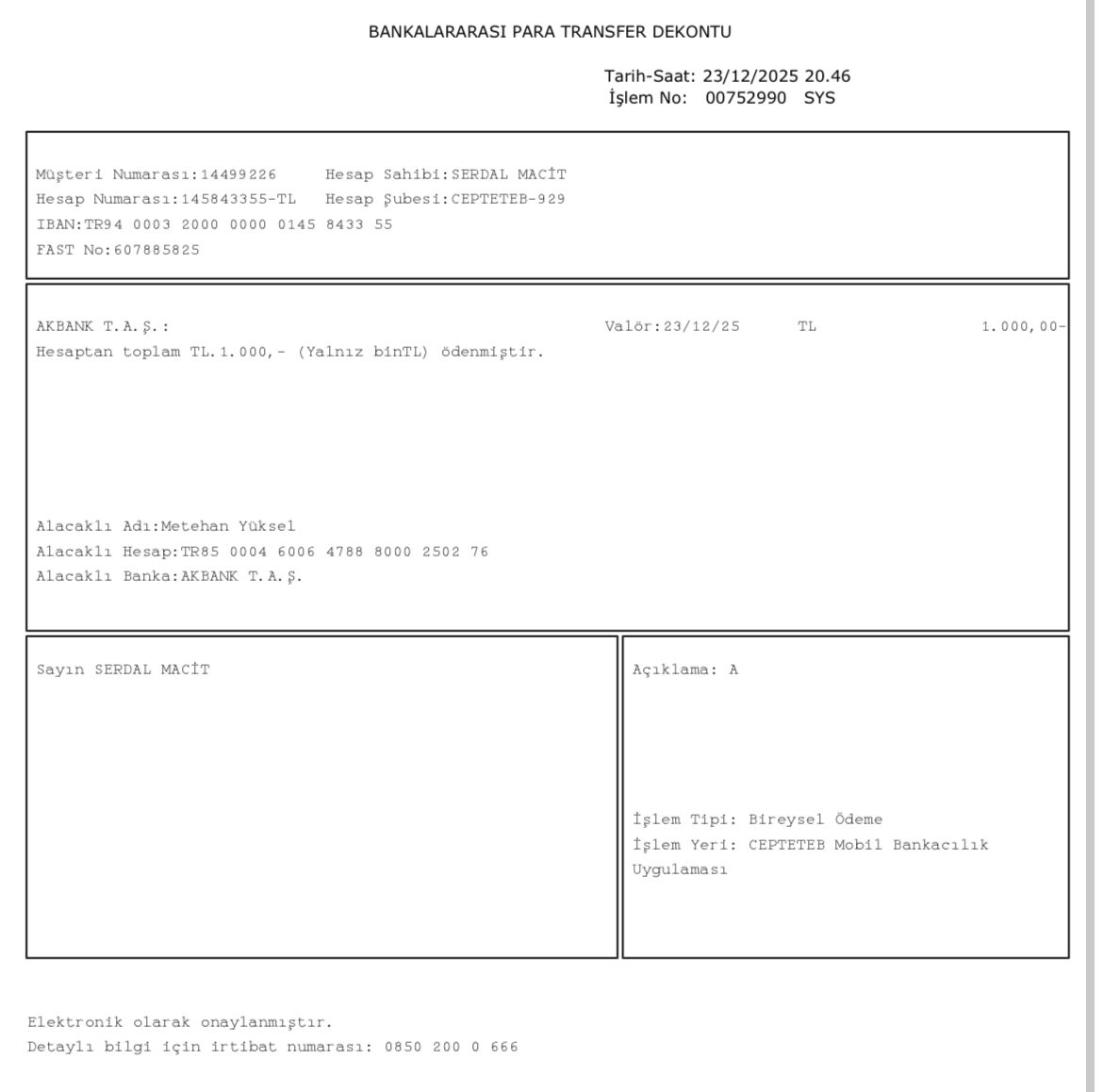 BANKALARARASI PARA TRANSFER DEKONTU

Tarih-Saat: 23/12/2025 20.46
İşlem No: 00752990 SYS

Müşteri Numarası:14499226 Hesap Sahibi:SERDAL MACİT
Hesap Numarası:145843355-TL Hesap Şubesi:CEPTETEB-929
IBAN:TR94 0003 2000 0000 0145 8433 55
FAST No:607885825

AKBANK T.A.Ş.: Valör:23/12/25 TL 1.000,00-
Hesaptan toplam TL.1.000,- (Yalnız binTL) ödenmiştir.

Alacaklı Adı:Metehan Yüksel
Alacaklı Hesap:TR85 0004 6006 4788 8000 2502 76
Alacaklı Banka:AKBANK T.A.Ş.

Sayın SERDAL MACİT

Açıklama: A

İşlem Tipi: Bireysel Ödeme
İşlem Yeri: CEPTETEB Mobil Bankacılık Uygulaması

Elektronik olarak onaylanmıştır.
Detaylı bilgi için irtibat numarası: 0850 200 0 666